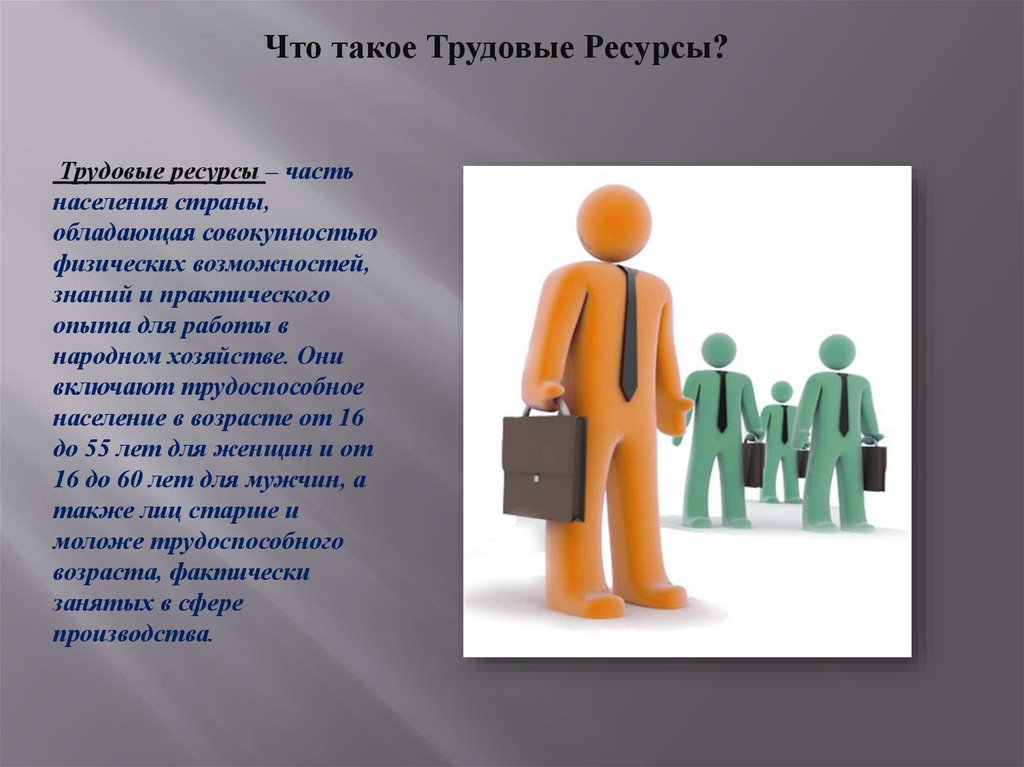 Что такое Трудовые Ресурсы?

Трудовые ресурсы – часть населения страны, обладающая совокупностью физических возможностей, знаний и практического опыта для работы в народном хозяйстве. Они включают трудоспособное население в возрасте от 16 до 55 лет для женщин и от 16 до 60 лет для мужчин, а также лиц старше и моложе трудоспособного возраста, фактически занятых в сфере производства.